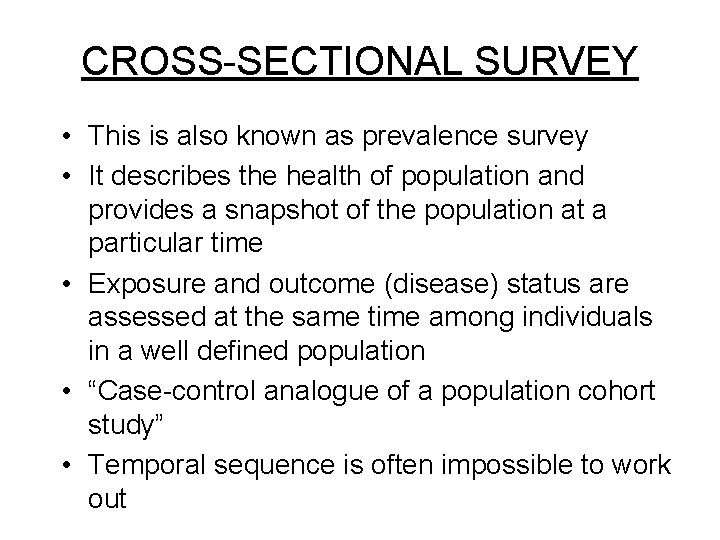 CROSS-SECTIONAL SURVEY

• This is also known as prevalence survey
• It describes the health of population and provides a snapshot of the population at a particular time
• Exposure and outcome (disease) status are assessed at the same time among individuals in a well defined population
• "Case-control analogue of a population cohort study"
• Temporal sequence is often impossible to work out